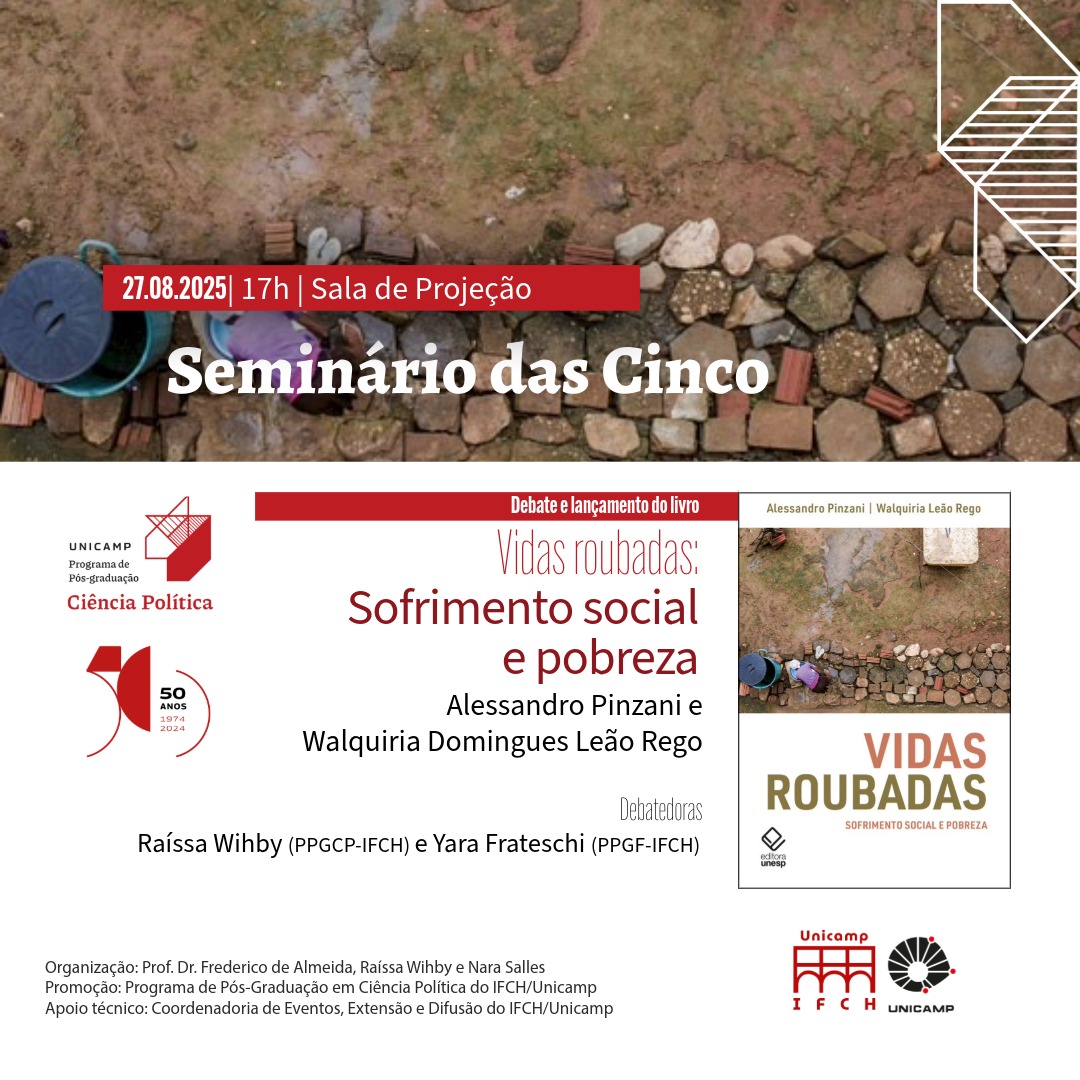 27.08.2025| 17h | Sala de Projeção

Seminário das Cinco

UNICAMP
Programa de Pós-graduação
Ciência Política

50 ANOS
1974
2024

Debate e lançamento do livro

Vidas roubadas:
Sofrimento social e pobreza

Alessandro Pinzani e
Walquiria Domingues Leão Rego

Debatedoras
Raíssa Wihby (PPGCP-IFCH) e Yara Frateschi (PPGF-IFCH)

Alessandro Pinzani | Walquiria Leão Rego

VIDAS
ROUBADAS
SOFRIMENTO SOCIAL E POBREZA
editora unesp

Organização: Prof. Dr. Frederico de Almeida, Raíssa Wihby e Nara Salles
Promoção: Programa de Pós-Graduação em Ciência Política do IFCH/Unicamp
Apoio técnico: Coordenadoria de Eventos, Extensão e Difusão do IFCH/Unicamp

Unicamp
IFCH
UNICAMP